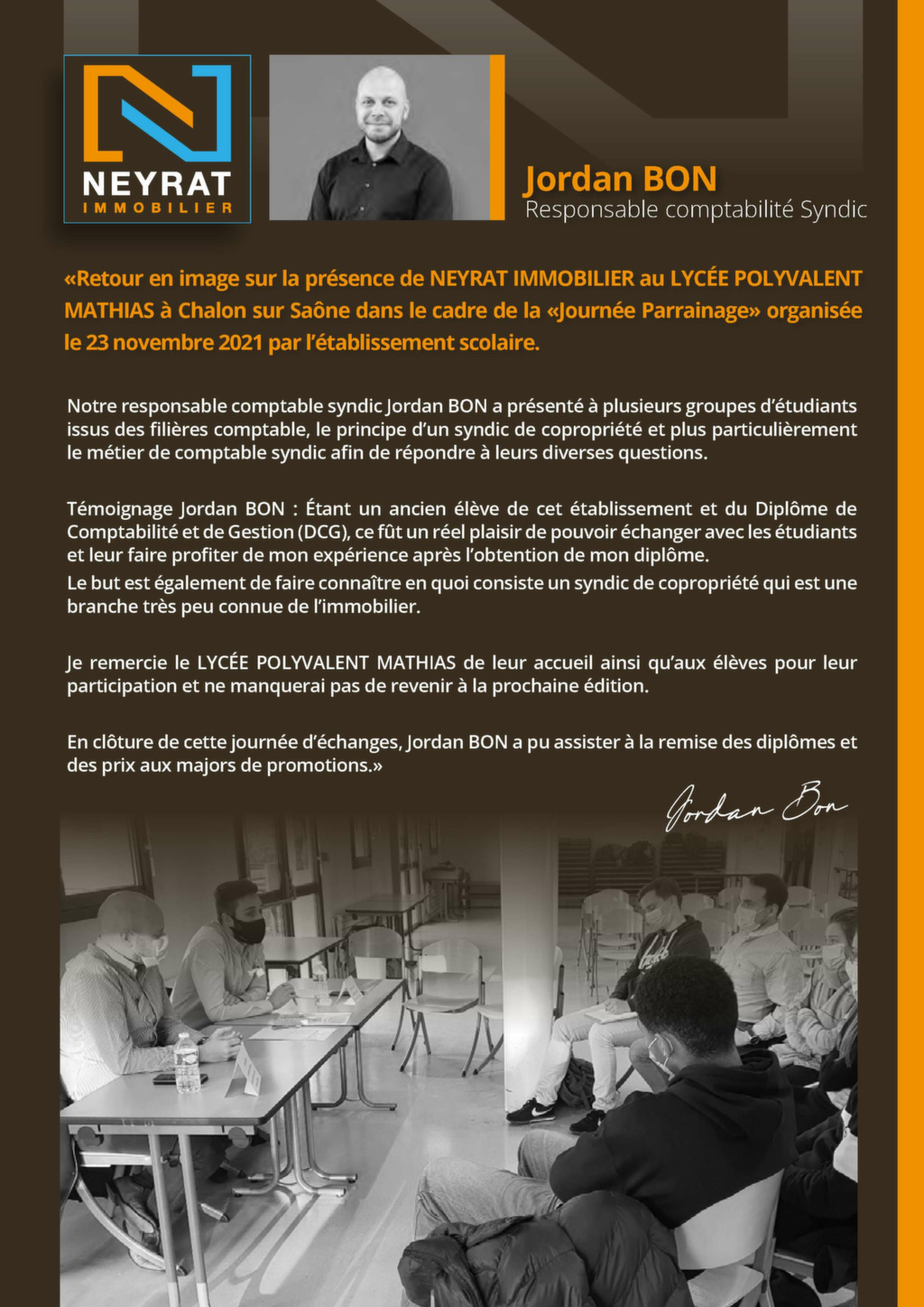 NEYRAT
IMMOBILIER

Jordan BON
Responsable comptabilité Syndic

«Retour en image sur la présence de NEYRAT IMMOBILIER au LYCÉE POLYVALENT MATHIAS à Chalon sur Saône dans le cadre de la «Journée Parrainage» organisée le 23 novembre 2021 par l'établissement scolaire.

Notre responsable comptable syndic Jordan BON a présenté à plusieurs groupes d'étudiants issus des filières comptable, le principe d'un syndic de copropriété et plus particulièrement le métier de comptable syndic afin de répondre à leurs diverses questions.

Témoignage Jordan BON : Étant un ancien élève de cet établissement et du Diplôme de Comptabilité et de Gestion (DCG), ce fût un réel plaisir de pouvoir échanger avec les étudiants et leur faire profiter de mon expérience après l'obtention de mon diplôme.
Le but est également de faire connaître en quoi consiste un syndic de copropriété qui est une branche très peu connue de l'immobilier.

Je remercie le LYCÉE POLYVALENT MATHIAS de leur accueil ainsi qu'aux élèves pour leur participation et ne manquerai pas de revenir à la prochaine édition.

En clôture de cette journée d'échanges, Jordan BON a pu assister à la remise des diplômes et des prix aux majors de promotions.»

Jordan Bon